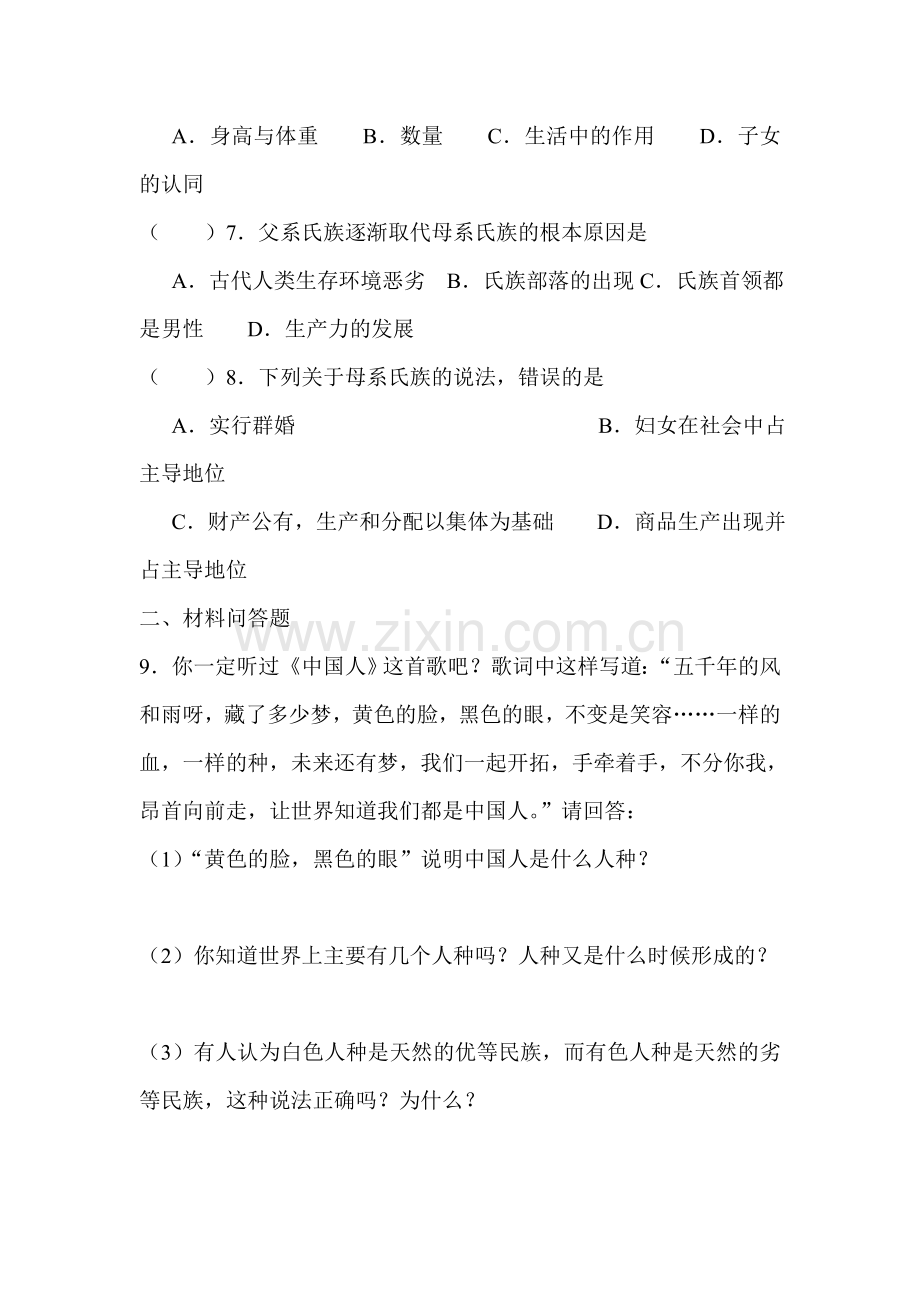 A．身高与体重　B．数量　C．生活中的作用　D．子女的认同

（　）7．父系氏族逐渐取代母系氏族的根本原因是

A．古代人类生存环境恶劣　B．氏族部落的出现 C．氏族首领都是男性　D．生产力的发展

（　）8．下列关于母系氏族的说法，错误的是

A．实行群婚　B．妇女在社会中占主导地位

C．财产公有，生产和分配以集体为基础　D．商品生产出现并占主导地位

二、材料问答题

9．你一定听过《中国人》这首歌吧？歌词中这样写道：“五千年的风和雨呀，藏了多少梦，黄色的脸，黑色的眼，不变是笑容……一样的血，一样的种，未来还有梦，我们一起开拓，手牵着手，不分你我，昂首向前走，让世界知道我们都是中国人。”请回答：

（1）“黄色的脸，黑色的眼”说明中国人是什么人种？

（2）你知道世界上主要有几个人种吗？人种又是什么时候形成的？

（3）有人认为白色人种是天然的优等民族，而有色人种是天然的劣等民族，这种说法正确吗？为什么？

www.zixin.com.cn